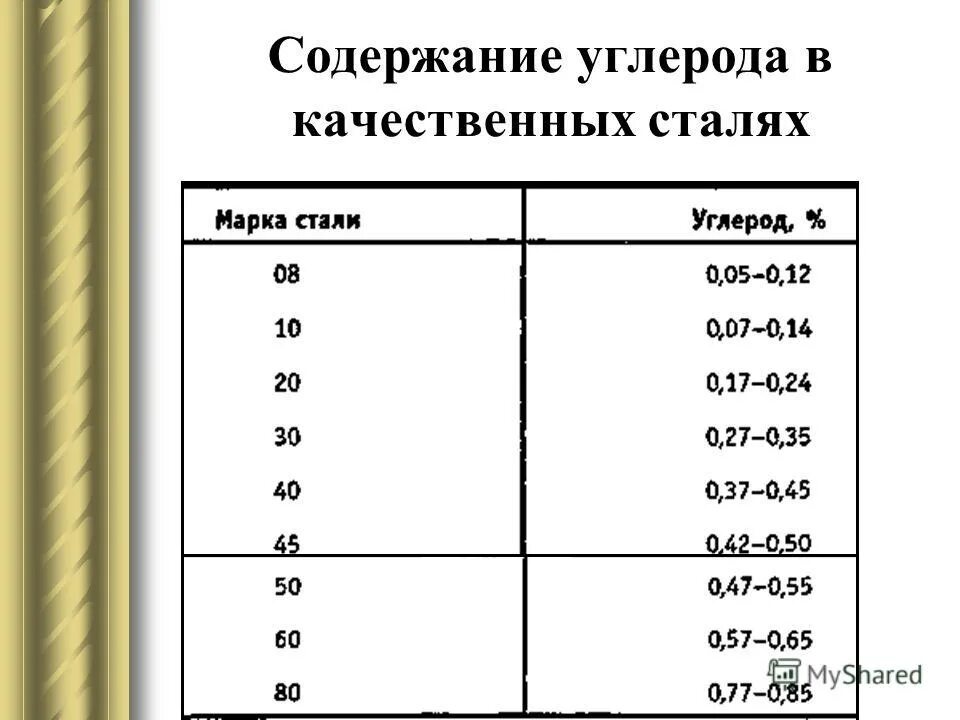 Содержание углерода в качественных сталях

| Марка стали | Углерод, % |
|---|---|
| 08 | 0,05–0,12 |
| 10 | 0,07–0,14 |
| 20 | 0,17–0,24 |
| 30 | 0,27–0,35 |
| 40 | 0,37–0,45 |
| 45 | 0,42–0,50 |
| 50 | 0,47–0,55 |
| 60 | 0,57–0,65 |
| 80 | 0,77–0,85 |

MyShared